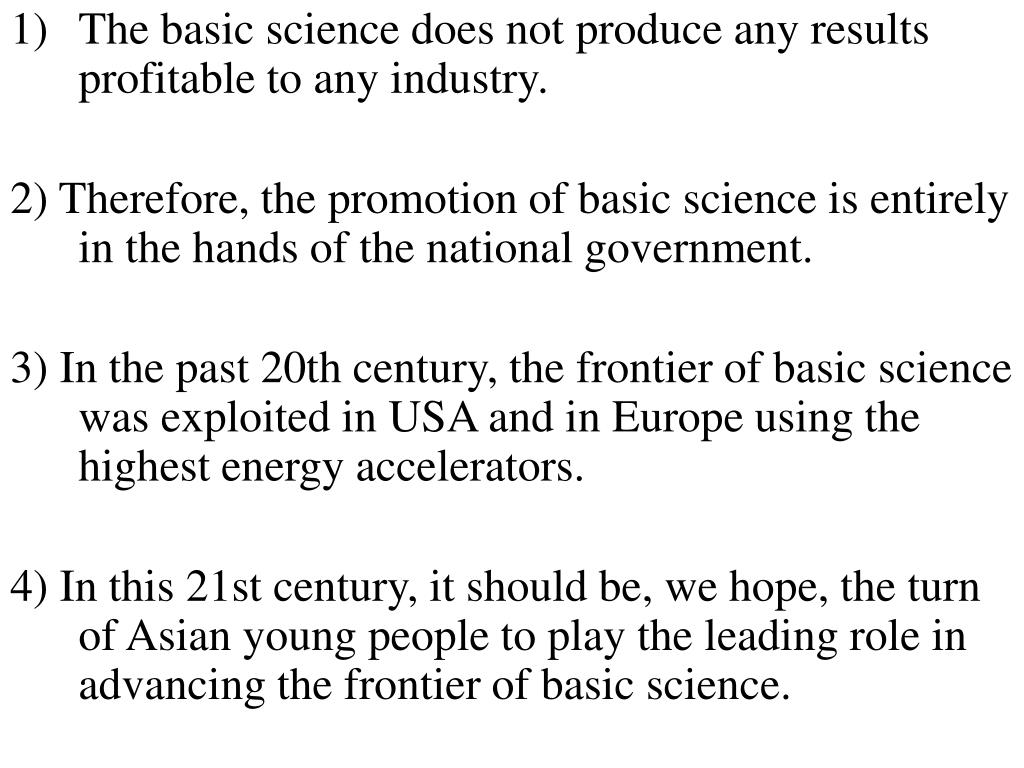 1) The basic science does not produce any results profitable to any industry.

2) Therefore, the promotion of basic science is entirely in the hands of the national government.

3) In the past 20th century, the frontier of basic science was exploited in USA and in Europe using the highest energy accelerators.

4) In this 21st century, it should be, we hope, the turn of Asian young people to play the leading role in advancing the frontier of basic science.